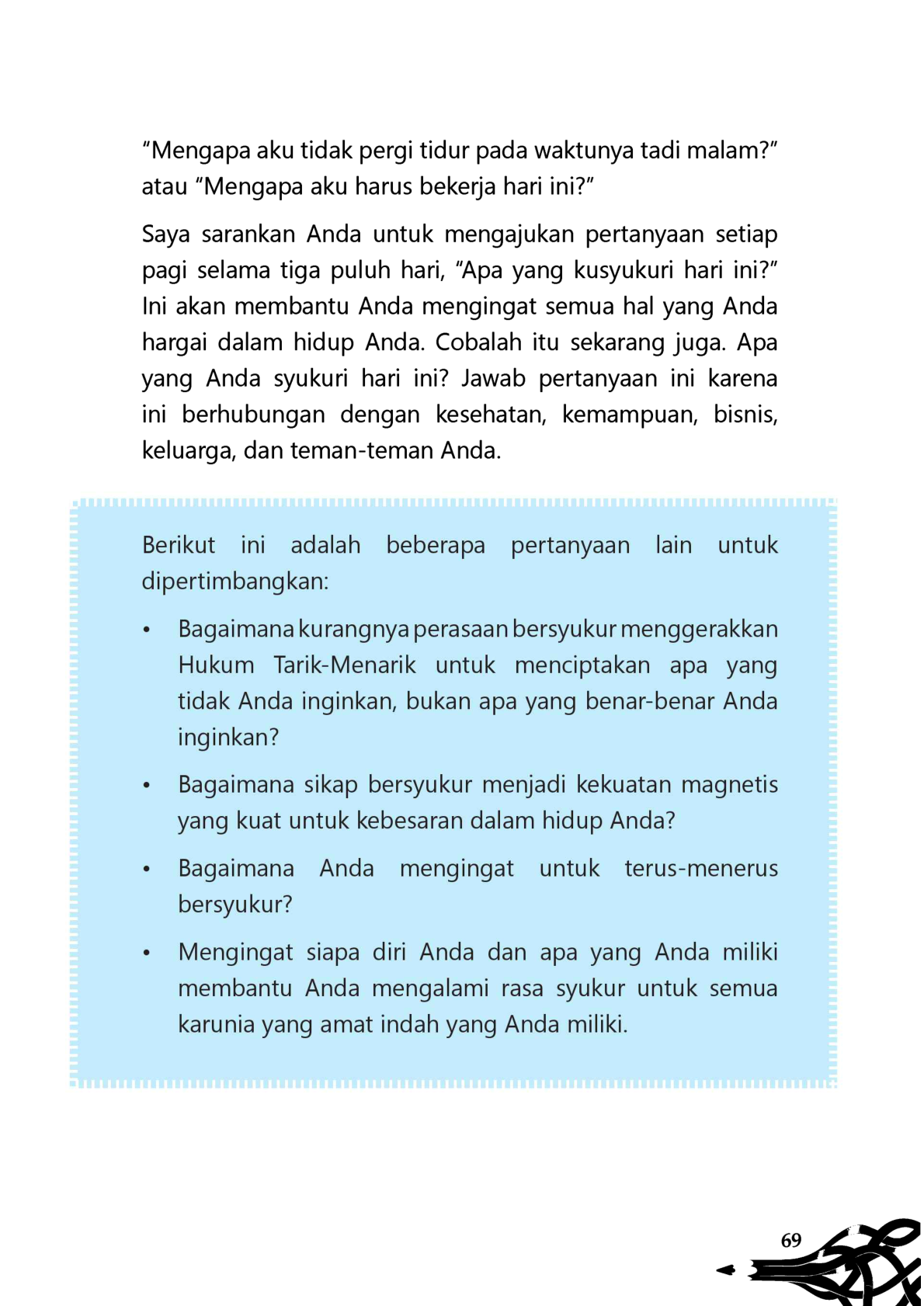 "Mengapa aku tidak pergi tidur pada waktunya tadi malam?" atau "Mengapa aku harus bekerja hari ini?"

Saya sarankan Anda untuk mengajukan pertanyaan setiap pagi selama tiga puluh hari, "Apa yang kusyukuri hari ini?" Ini akan membantu Anda mengingat semua hal yang Anda hargai dalam hidup Anda. Cobalah itu sekarang juga. Apa yang Anda syukuri hari ini? Jawab pertanyaan ini karena ini berhubungan dengan kesehatan, kemampuan, bisnis, keluarga, dan teman-teman Anda.

Berikut ini adalah beberapa pertanyaan lain untuk dipertimbangkan:

• Bagaimana kurangnya perasaan bersyukur menggerakkan Hukum Tarik-Menarik untuk menciptakan apa yang tidak Anda inginkan, bukan apa yang benar-benar Anda inginkan?

• Bagaimana sikap bersyukur menjadi kekuatan magnetis yang kuat untuk kebesaran dalam hidup Anda?

• Bagaimana Anda mengingat untuk terus-menerus bersyukur?

• Mengingat siapa diri Anda dan apa yang Anda miliki membantu Anda mengalami rasa syukur untuk semua karunia yang amat indah yang Anda miliki.

69